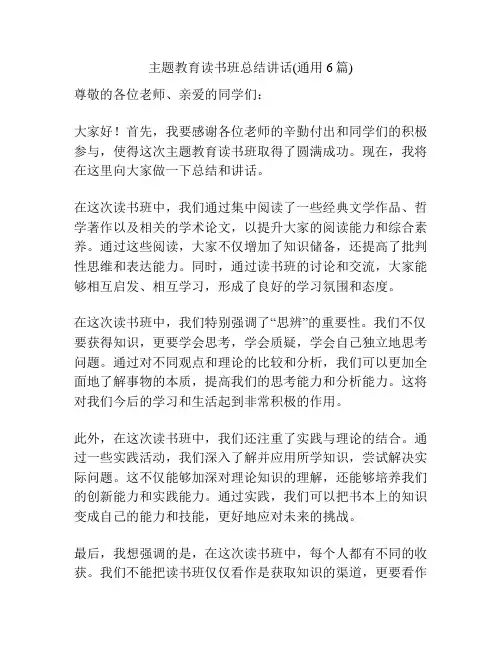 主题教育读书班总结讲话(通用 6 篇)

尊敬的各位老师、亲爱的同学们：

大家好！首先，我要感谢各位老师的辛勤付出和同学们的积极参与，使得这次主题教育读书班取得了圆满成功。现在，我将在这里向大家做一下总结和讲话。

在这次读书班中，我们通过集中阅读了一些经典文学作品、哲学著作以及相关的学术论文，以提升大家的阅读能力和综合素养。通过这些阅读，大家不仅增加了知识储备，还提高了批判性思维和表达能力。同时，通过读书班的讨论和交流，大家能够相互启发、相互学习，形成了良好的学习氛围和态度。

在这次读书班中，我们特别强调了“思辨”的重要性。我们不仅要获得知识，更要学会思考，学会质疑，学会自己独立地思考问题。通过对不同观点和理论的比较和分析，我们可以更加全面地了解事物的本质，提高我们的思考能力和分析能力。这将对我们今后的学习和生活起到非常积极的作用。

此外，在这次读书班中，我们还注重了实践与理论的结合。通过一些实践活动，我们深入了解并应用所学知识，尝试解决实际问题。这不仅能够加深对理论知识的理解，还能够培养我们的创新能力和实践能力。通过实践，我们可以把书本上的知识变成自己的能力和技能，更好地应对未来的挑战。

最后，我想强调的是，在这次读书班中，每个人都有不同的收获。我们不能把读书班仅仅看作是获取知识的渠道，更要看作